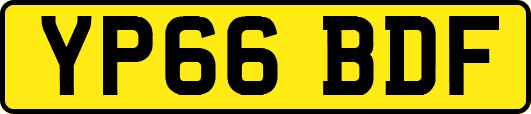 YP66 BDF